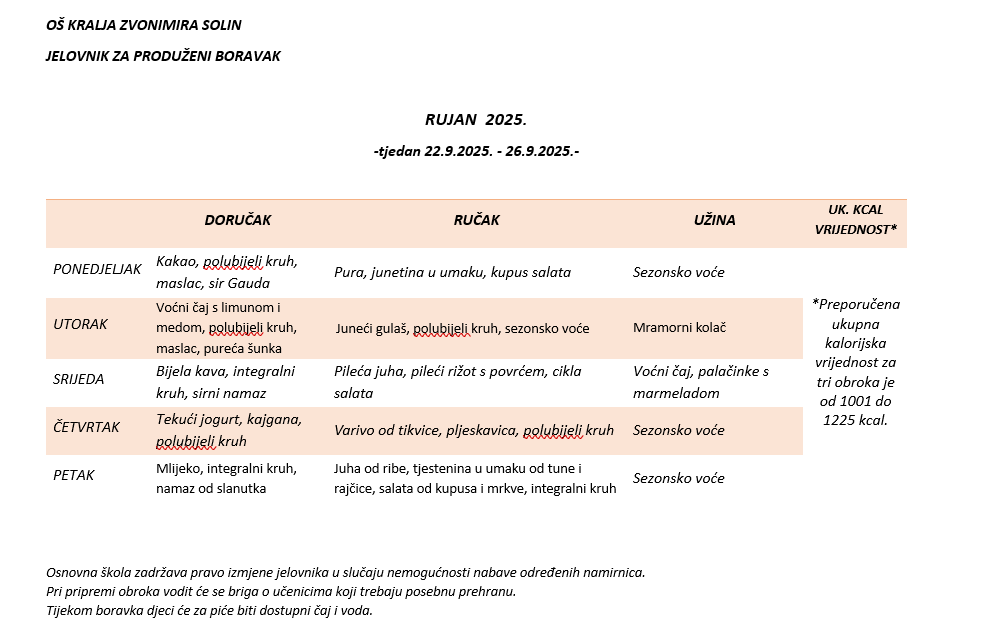 OŠ KRALJA ZVONIMIRA SOLIN

JELOVNIK ZA PRODUŽENI BORAVAK

RUJAN 2025.

-tjedan 22.9.2025. - 26.9.2025.-

| | DORUČAK | RUČAK | UŽINA | UK. KCAL VRIJEDNOST* |
|---|---|---|---|---|
| PONEDJELJAK | Kakao, polubijeli kruh, maslac, sir Gauda | Pura, junetina u umaku, kupus salata | Sezonsko voće | *Preporučena ukupna kalorijska vrijednost za tri obroka je od 1001 do 1225 kcal. |
| UTORAK | Voćni čaj s limunom i medom, polubijeli kruh, maslac, pureća šunka | Juneći gulaš, polubijeli kruh, sezonsko voće | Mramorni kolač | |
| SRIJEDA | Bijela kava, integralni kruh, sirni namaz | Pileća juha, pileći rižot s povrćem, cikla salata | Voćni čaj, palačinke s marmeladom | |
| ČETVRTAK | Tekući jogurt, kajgana, polubijeli kruh | Varivo od tikvice, pljeskavica, polubijeli kruh | Sezonsko voće | |
| PETAK | Mlijeko, integralni kruh, namaz od slanutka | Juha od ribe, tjestenina u umaku od tune i rajčice, salata od kupusa i mrkve, integralni kruh | Sezonsko voće | |

Osnovna škola zadržava pravo izmjene jelovnika u slučaju nemogućnosti nabave određenih namirnica.
Pri pripremi obroka vodit će se briga o učenicima koji trebaju posebnu prehranu.
Tijekom boravka djeci će za piće biti dostupni čaj i voda.